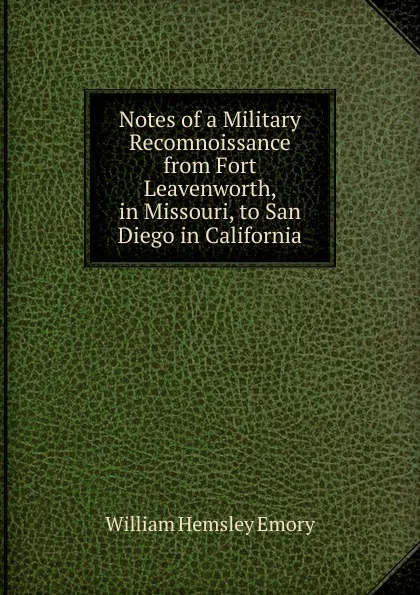 Notes of a Military Recomnoissance from Fort Leavenworth, in Missouri, to San Diego in California

William Hemsley Emory